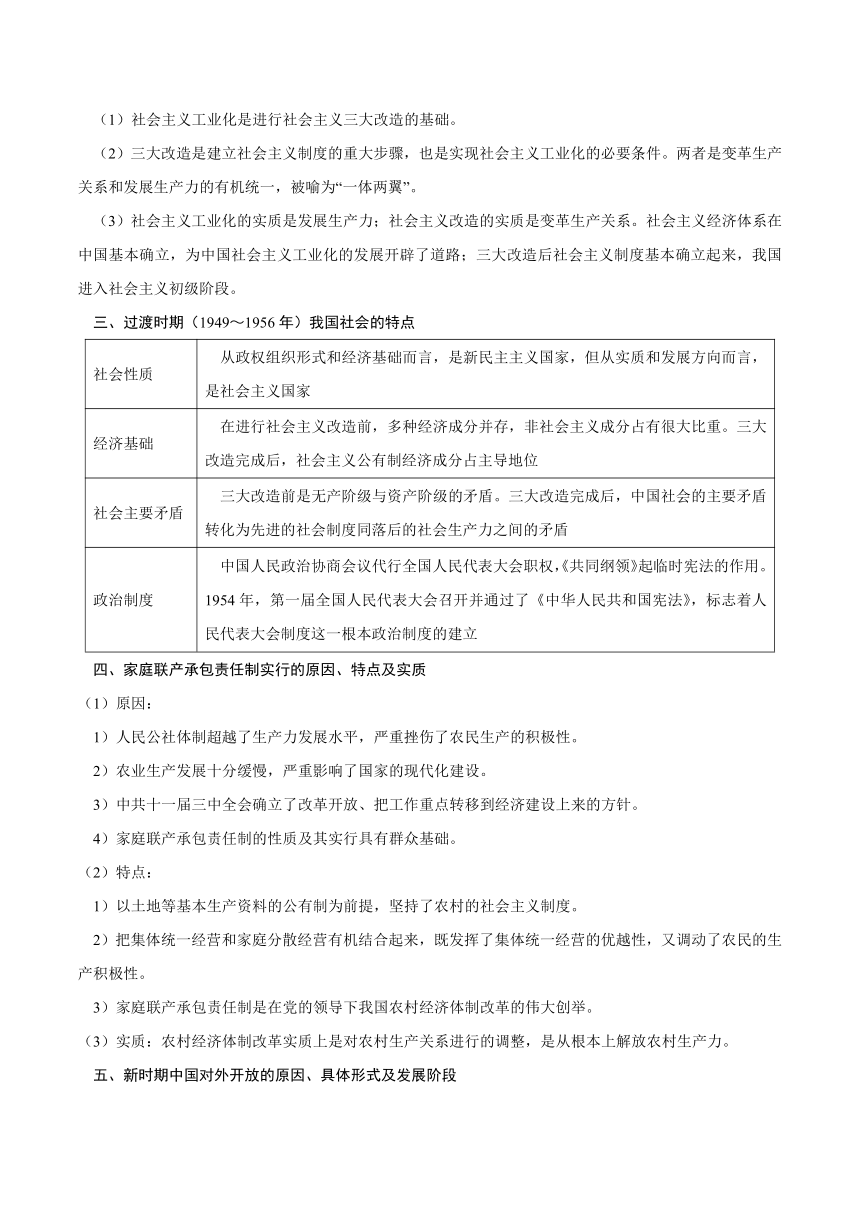 （1）社会主义工业化是进行社会主义三大改造的基础。

（2）三大改造是建立社会主义制度的重大步骤，也是实现社会主义工业化的必要条件。两者是变革生产关系和发展生产力的有机统一，被喻为“一体两翼”。

（3）社会主义工业化的实质是发展生产力；社会主义改造的实质是变革生产关系。社会主义经济体系在中国基本确立，为中国社会主义工业化的发展开辟了道路；三大改造后社会主义制度基本确立起来，我国进入社会主义初级阶段。

三、过渡时期（1949～1956 年）我国社会的特点

| 社会性质 | 从政权组织形式和经济基础而言，是新民主主义国家，但从实质和发展方向而言，是社会主义国家 |
|---|---|
| 经济基础 | 在进行社会主义改造前，多种经济成分并存，非社会主义成分占有很大比重。三大改造完成后，社会主义公有制经济成分占主导地位 |
| 社会主要矛盾 | 三大改造前是无产阶级与资产阶级的矛盾。三大改造完成后，中国社会的主要矛盾转化为先进的社会制度同落后的社会生产力之间的矛盾 |
| 政治制度 | 中国人民政治协商会议代行全国人民代表大会职权，《共同纲领》起临时宪法的作用。1954 年，第一届全国人民代表大会召开并通过了《中华人民共和国宪法》，标志着人民代表大会制度这一根本政治制度的建立 |

四、家庭联产承包责任制实行的原因、特点及实质

（1）原因：

1）人民公社体制超越了生产力发展水平，严重挫伤了农民生产的积极性。

2）农业生产发展十分缓慢，严重影响了国家的现代化建设。

3）中共十一届三中全会确立了改革开放、把工作重点转移到经济建设上来的方针。

4）家庭联产承包责任制的性质及其实行具有群众基础。

（2）特点：

1）以土地等基本生产资料的公有制为前提，坚持了农村的社会主义制度。

2）把集体统一经营和家庭分散经营有机结合起来，既发挥了集体统一经营的优越性，又调动了农民的生产积极性。

3）家庭联产承包责任制是在党的领导下我国农村经济体制改革的伟大创举。

（3）实质：农村经济体制改革实质上是对农村生产关系进行的调整，是从根本上解放农村生产力。

五、新时期中国对外开放的原因、具体形式及发展阶段